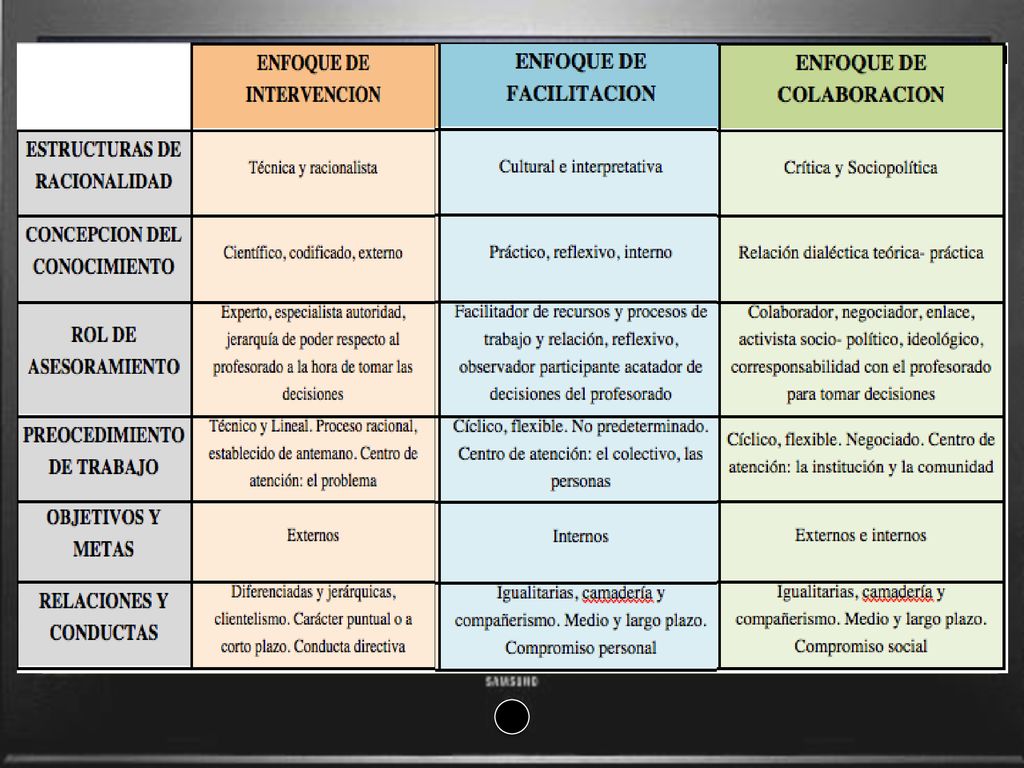 | | ENFOQUE DE INTERVENCION | ENFOQUE DE FACILITACION | ENFOQUE DE COLABORACION |
|---|---|---|---|
| ESTRUCTURAS DE RACIONALIDAD | Técnica y racionalista | Cultural e interpretativa | Crítica y Sociopolítica |
| CONCEPCION DEL CONOCIMIENTO | Científico, codificado, externo | Práctico, reflexivo, interno | Relación dialéctica teórica- práctica |
| ROL DE ASESORAMIENTO | Experto, especialista autoridad, jerarquía de poder respecto al profesorado a la hora de tomar las decisiones | Facilitador de recursos y procesos de trabajo y relación, reflexivo, observador participante acatador de decisiones del profesorado | Colaborador, negociador, enlace, activista socio- político, ideológico, corresponsabilidad con el profesorado para tomar decisiones |
| PREOCEDIMIENTO DE TRABAJO | Técnico y Lineal. Proceso racional, establecido de antemano. Centro de atención: el problema | Cíclico, flexible. No predeterminado. Centro de atención: el colectivo, las personas | Cíclico, flexible. Negociado. Centro de atención: la institución y la comunidad |
| OBJETIVOS Y METAS | Externos | Internos | Externos e internos |
| RELACIONES Y CONDUCTAS | Diferenciadas y jerárquicas, clientelismo. Carácter puntual o a corto plazo. Conducta directiva | Igualitarias, camadería y compañerismo. Medio y largo plazo. Compromiso personal | Igualitarias, camadería y compañerismo. Medio y largo plazo. Compromiso social |

SAMSUNG